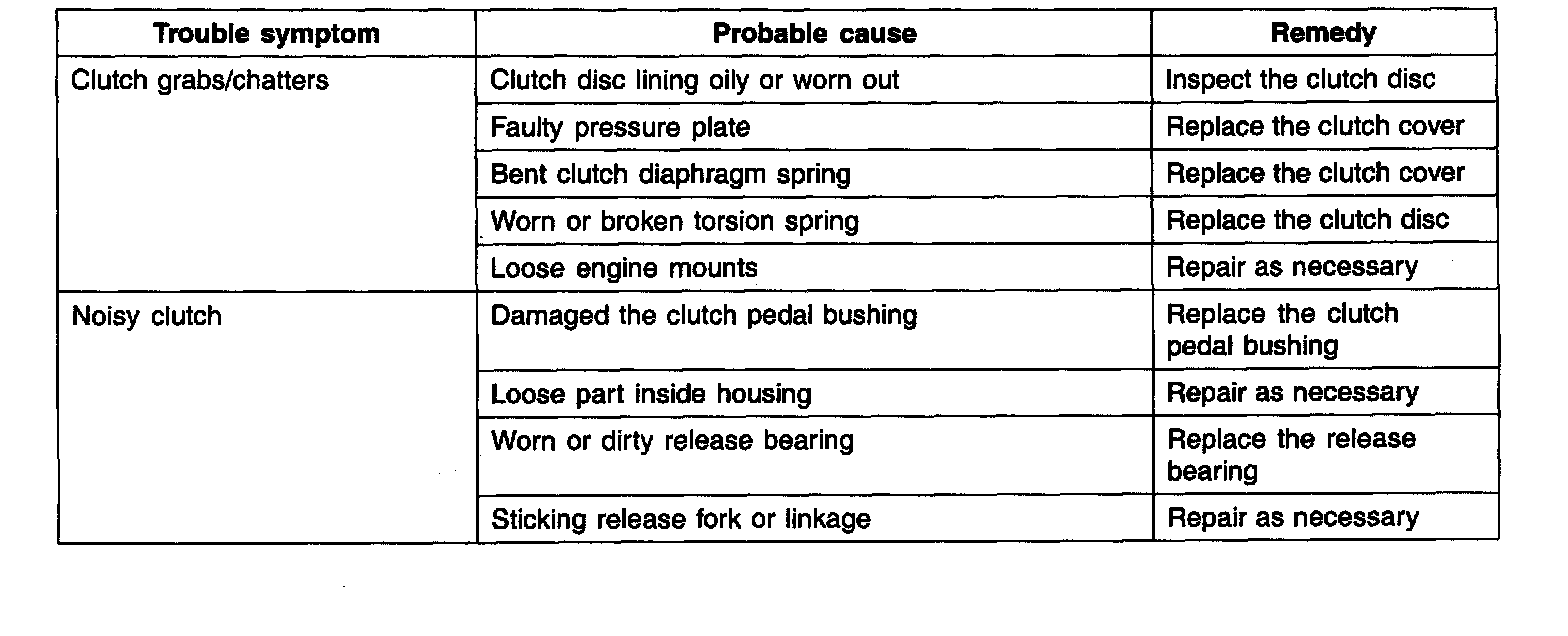 | Trouble symptom | Probable cause | Remedy |
|---|---|---|
| Clutch grabs/chatters | Clutch disc lining oily or worn out | Inspect the clutch disc |
| | Faulty pressure plate | Replace the clutch cover |
| | Bent clutch diaphragm spring | Replace the clutch cover |
| | Worn or broken torsion spring | Replace the clutch disc |
| | Loose engine mounts | Repair as necessary |
| Noisy clutch | Damaged the clutch pedal bushing | Replace the clutch pedal bushing |
| | Loose part inside housing | Repair as necessary |
| | Worn or dirty release bearing | Replace the release bearing |
| | Sticking release fork or linkage | Repair as necessary |